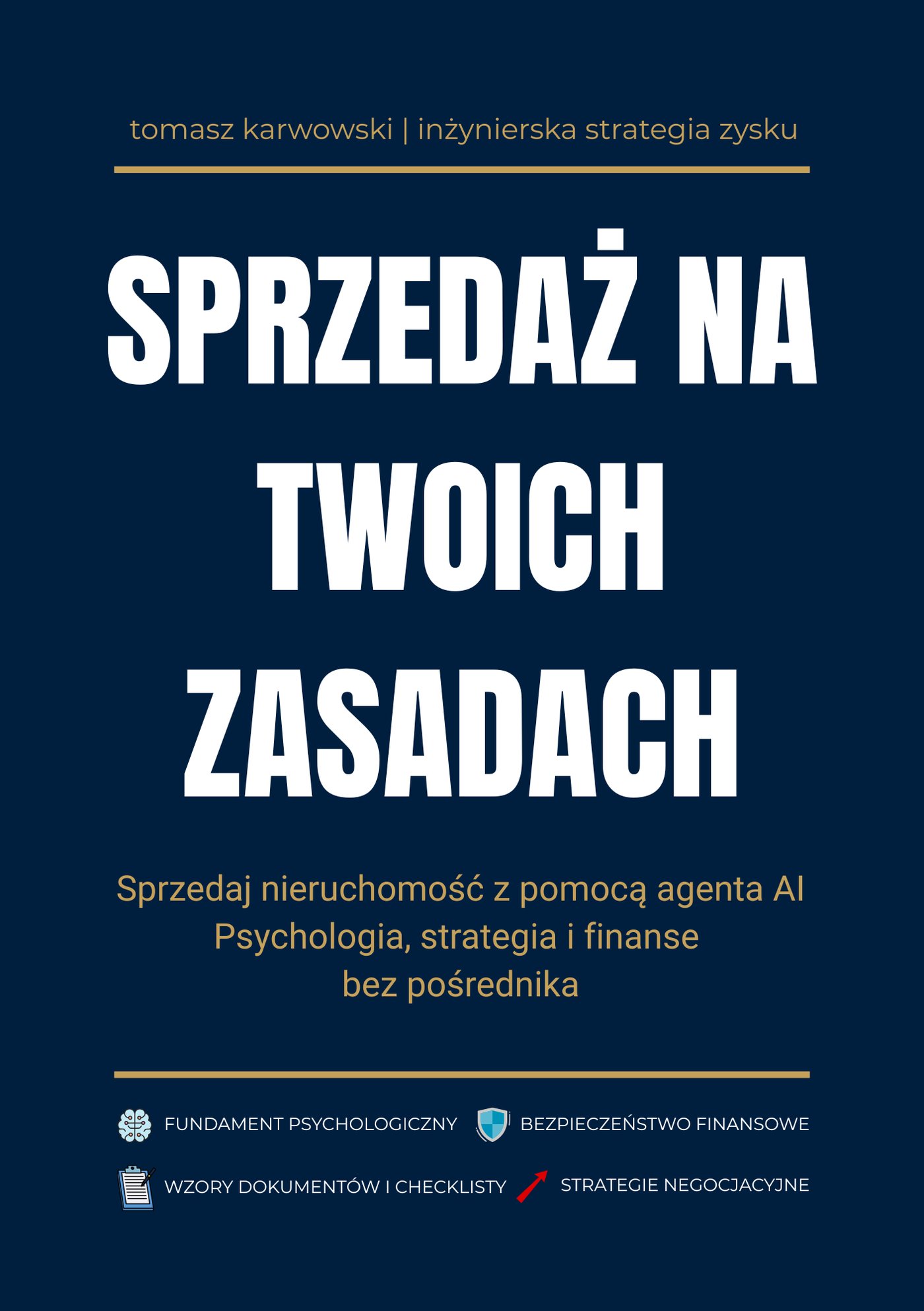 tomasz karwowski | inżynierska strategia zysku

SPRZEDAŻ NA TWOICH ZASADACH

Sprzedaj nieruchomość z pomocą agenta AI
Psychologia, strategia i finanse
bez pośrednika

FUNDAMENT PSYCHOLOGICZNY

BEZPIECZEŃSTWO FINANSOWE

WZORY DOKUMENTÓW I CHECKLISTY

STRATEGIE NEGOCJACYJNE